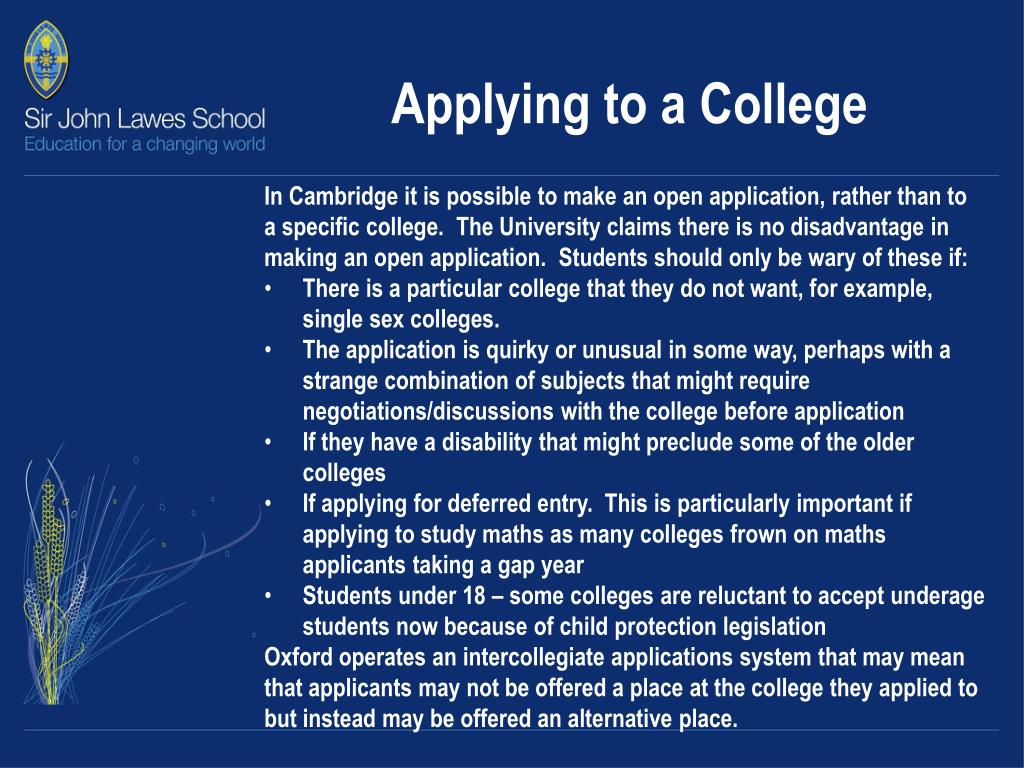 Sir John Lawes School
Education for a changing world

Applying to a College

In Cambridge it is possible to make an open application, rather than to a specific college. The University claims there is no disadvantage in making an open application. Students should only be wary of these if:
• There is a particular college that they do not want, for example, single sex colleges.
• The application is quirky or unusual in some way, perhaps with a strange combination of subjects that might require negotiations/discussions with the college before application
• If they have a disability that might preclude some of the older colleges
• If applying for deferred entry. This is particularly important if applying to study maths as many colleges frown on maths applicants taking a gap year
• Students under 18 – some colleges are reluctant to accept underage students now because of child protection legislation
Oxford operates an intercollegiate applications system that may mean that applicants may not be offered a place at the college they applied to but instead may be offered an alternative place.